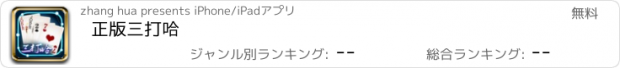 zhang hua presents iPhone/iPadアプリ

無料

正版三打哈

ジャンル別ランキング: --

総合ランキング: --